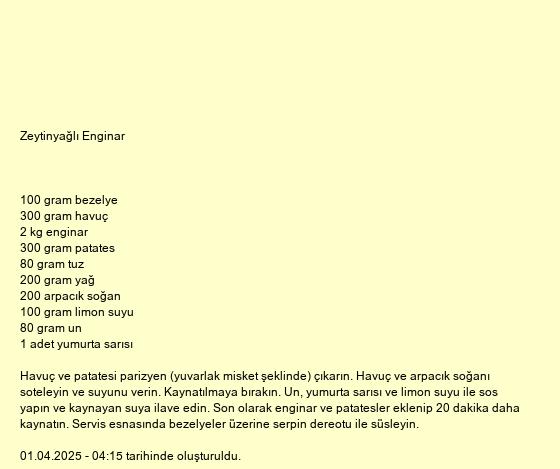 Zeytinyağlı Enginar

100 gram bezelye
300 gram havuç
2 kg enginar
300 gram patates
80 gram tuz
200 gram yağ
200 arpacık soğan
100 gram limon suyu
80 gram un
1 adet yumurta sarısı

Havuç ve patatesi parizyen (yuvarlak misket şeklinde) çıkarın. Havuç ve arpacık soğanı soteleyin ve suyunu verin. Kaynatılmaya bırakın. Un, yumurta sarısı ve limon suyu ile sos yapın ve kaynayan suya ilave edin. Son olarak enginar ve patatesler eklenip 20 dakika daha kaynatın. Servis esnasında bezelyeler üzerine serpin dereotu ile süsleyin.

01.04.2025 - 04:15 tarihinde oluşturuldu.